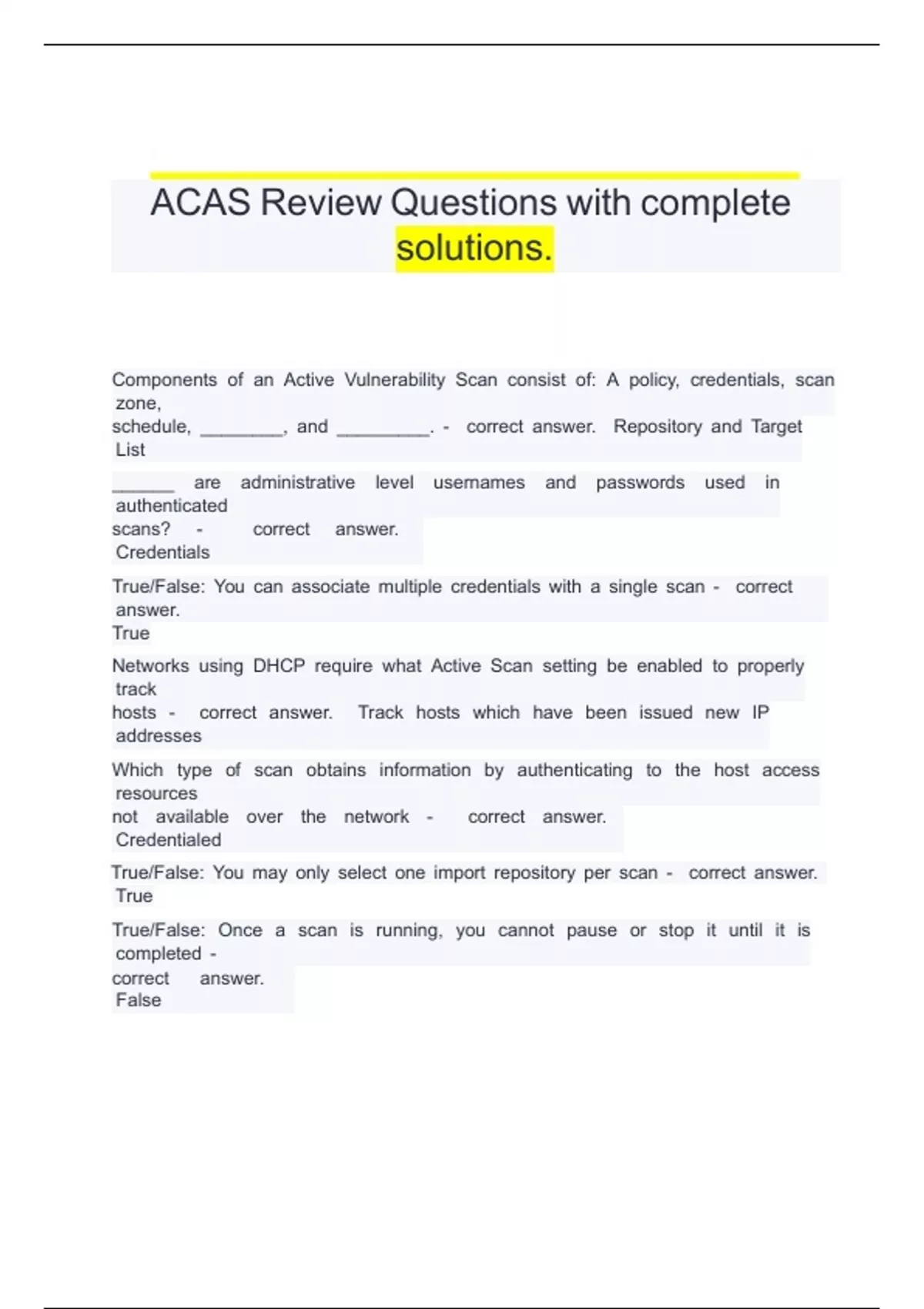 ACAS Review Questions with complete solutions.

Components of an Active Vulnerability Scan consist of: A policy, credentials, scan zone, schedule, ________, and _________. - correct answer. Repository and Target List

______ are administrative level usernames and passwords used in authenticated scans? - correct answer. Credentials

True/False: You can associate multiple credentials with a single scan - correct answer. True

Networks using DHCP require what Active Scan setting be enabled to properly track hosts - correct answer. Track hosts which have been issued new IP addresses

Which type of scan obtains information by authenticating to the host access resources not available over the network - correct answer. Credentialed

True/False: You may only select one import repository per scan - correct answer. True

True/False: Once a scan is running, you cannot pause or stop it until it is completed - correct answer. False